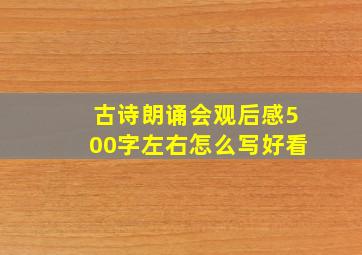 古诗朗诵会观后感500字左右怎么写好看